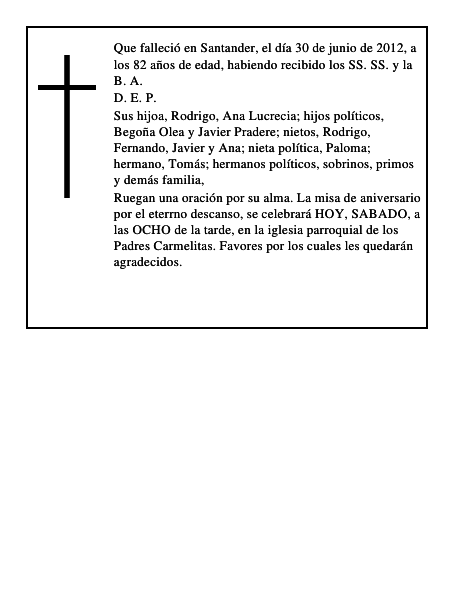 Que falleció en Santander, el día 30 de junio de 2012, a los 82 años de edad, habiendo recibido los SS. SS. y la B. A.
D. E. P.
Sus hijoa, Rodrigo, Ana Lucrecia; hijos políticos, Begoña Olea y Javier Pradere; nietos, Rodrigo, Fernando, Javier y Ana; nieta política, Paloma; hermano, Tomás; hermanos políticos, sobrinos, primos y demás familia,
Ruegan una oración por su alma. La misa de aniversario por el eterno descanso, se celebrará HOY, SABADO, a las OCHO de la tarde, en la iglesia parroquial de los Padres Carmelitas. Favores por los cuales les quedarán agradecidos.